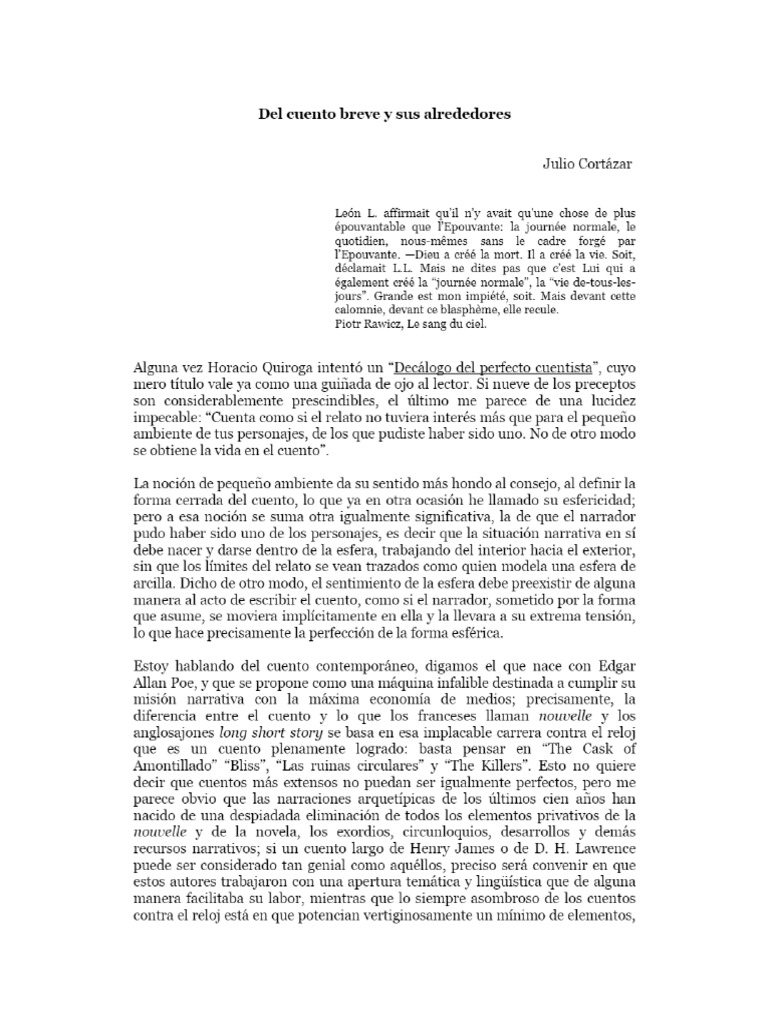 Del cuento breve y sus alrededores

Julio Cortázar

León L. affirmait qu'il n'y avait qu'une chose de plus épouvantable que l'Epouvante: la journée normale, le quotidien, nous-mêmes sans le cadre forgé par l'Epouvante. —Dieu a créé la mort. Il a créé la vie. Soit, déclamait L.L. Mais ne dites pas que c'est Lui qui a également créé la "journée normale", la "vie de-tous-les-jours". Grande est mon impiété, soit. Mais devant cette calomnie, devant ce blasphème, elle recule.
Piotr Rawicz, Le sang du ciel.

Alguna vez Horacio Quiroga intentó un "Decálogo del perfecto cuentista", cuyo mero título vale ya como una guiñada de ojo al lector. Si nueve de los preceptos son considerablemente prescindibles, el último me parece de una lucidez impecable: "Cuenta como si el relato no tuviera interés más que para el pequeño ambiente de tus personajes, de los que pudiste haber sido uno. No de otro modo se obtiene la vida en el cuento".

La noción de pequeño ambiente da su sentido más hondo al consejo, al definir la forma cerrada del cuento, lo que ya en otra ocasión he llamado su esfericidad; pero a esa noción se suma otra igualmente significativa, la de que el narrador pudo haber sido uno de los personajes, es decir que la situación narrativa en sí debe nacer y darse dentro de la esfera, trabajando del interior hacia el exterior, sin que los límites del relato se vean trazados como quien modela una esfera de arcilla. Dicho de otro modo, el sentimiento de la esfera debe preexistir de alguna manera al acto de escribir el cuento, como si el narrador, sometido por la forma que asume, se moviera implícitamente en ella y la llevara a su extrema tensión, lo que hace precisamente la perfección de la forma esférica.

Estoy hablando del cuento contemporáneo, digamos el que nace con Edgar Allan Poe, y que se propone como una máquina infalible destinada a cumplir su misión narrativa con la máxima economía de medios; precisamente, la diferencia entre el cuento y lo que los franceses llaman nouvelle y los anglosajones long short story se basa en esa implacable carrera contra el reloj que es un cuento plenamente logrado: basta pensar en "The Cask of Amontillado" "Bliss", "Las ruinas circulares" y "The Killers". Esto no quiere decir que cuentos más extensos no puedan ser igualmente perfectos, pero me parece obvio que las narraciones arquetípicas de los últimos cien años han nacido de una despiadada eliminación de todos los elementos privativos de la nouvelle y de la novela, los exordios, circunloquios, desarrollos y demás recursos narrativos; si un cuento largo de Henry James o de D. H. Lawrence puede ser considerado tan genial como aquéllos, preciso será convenir en que estos autores trabajaron con una apertura temática y lingüística que de alguna manera facilitaba su labor, mientras que lo siempre asombroso de los cuentos contra el reloj está en que potencian vertiginosamente un mínimo de elementos,